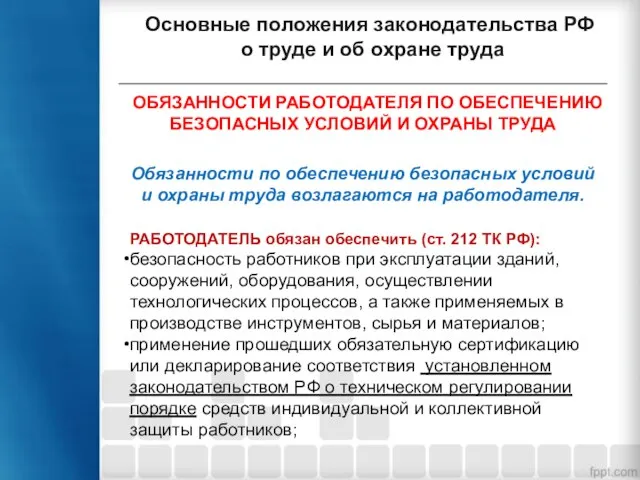 Основные положения законодательства РФ о труде и об охране труда

ОБЯЗАННОСТИ РАБОТОДАТЕЛЯ ПО ОБЕСПЕЧЕНИЮ БЕЗОПАСНЫХ УСЛОВИЙ И ОХРАНЫ ТРУДА

Обязанности по обеспечению безопасных условий и охраны труда возлагаются на работодателя.

РАБОТОДАТЕЛЬ обязан обеспечить (ст. 212 ТК РФ):
•безопасность работников при эксплуатации зданий, сооружений, оборудования, осуществлении технологических процессов, а также применяемых в производстве инструментов, сырья и материалов;
•применение прошедших обязательную сертификацию или декларирование соответствия установленном законодательством РФ о техническом регулировании порядке средств индивидуальной и коллективной защиты работников;

fppt.com